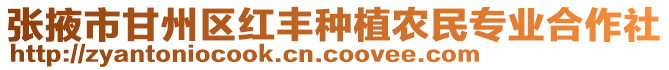 张掖市甘州区红丰种植农民专业合作社
http://zyantoniocook.cn.coovee.com